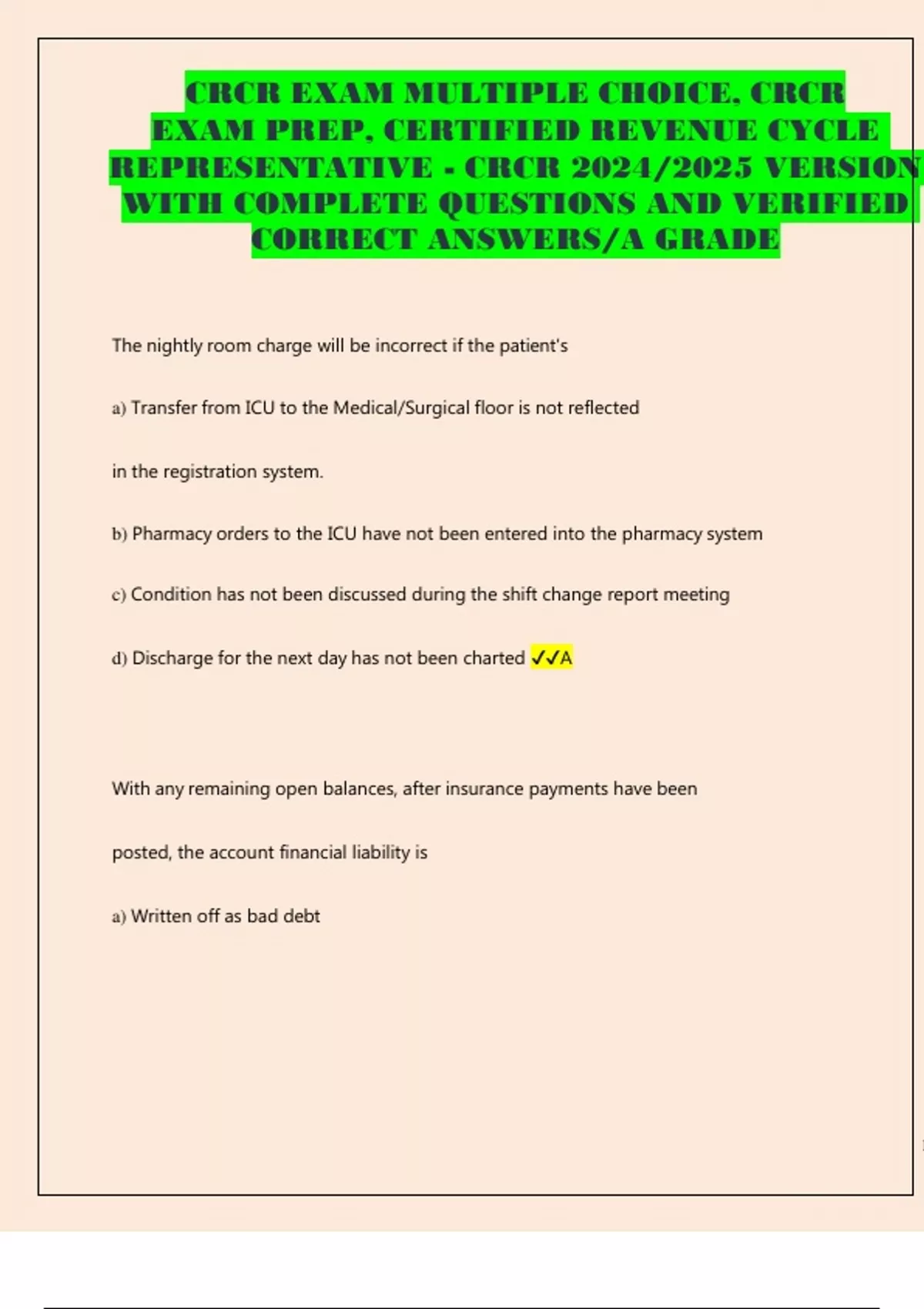 CRCR EXAM MULTIPLE CHOICE, CRCR EXAM PREP, CERTIFIED REVENUE CYCLE REPRESENTATIVE - CRCR 2024/2025 VERSION WITH COMPLETE QUESTIONS AND VERIFIED CORRECT ANSWERS/A GRADE

The nightly room charge will be incorrect if the patient's

a) Transfer from ICU to the Medical/Surgical floor is not reflected

in the registration system.

b) Pharmacy orders to the ICU have not been entered into the pharmacy system

c) Condition has not been discussed during the shift change report meeting

d) Discharge for the next day has not been charted ✓✓A

With any remaining open balances, after insurance payments have been

posted, the account financial liability is

a) Written off as bad debt